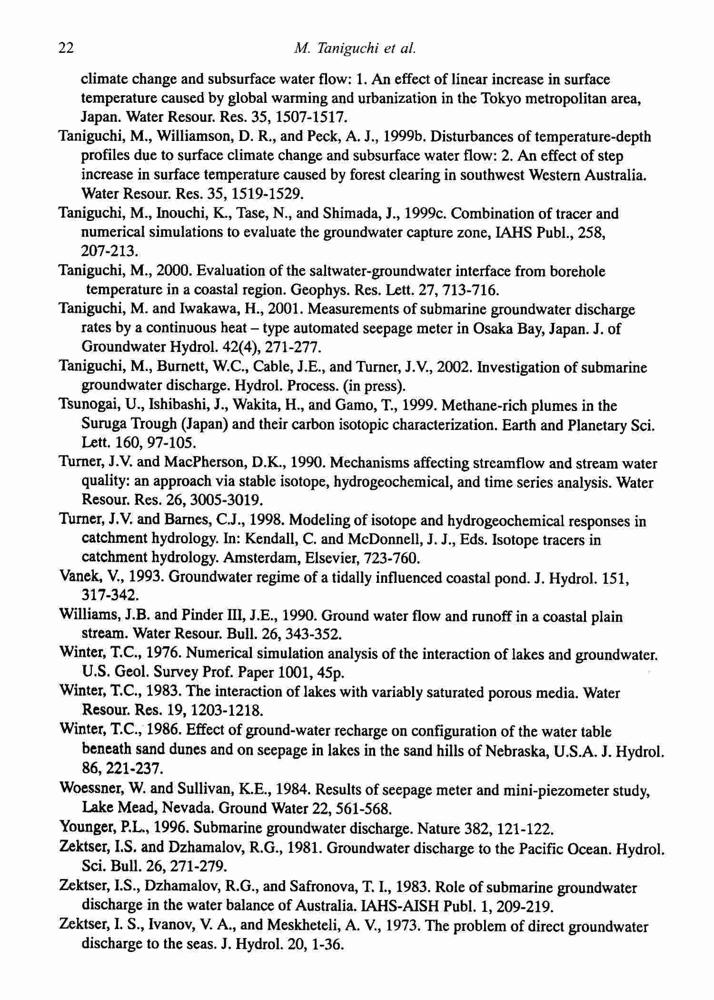 22 M. Taniguchi et al.

climate change and subsurface water flow: 1. An effect of linear increase in surface temperature caused by global warming and urbanization in the Tokyo metropolitan area, Japan. Water Resour. Res. 35, 1507-1517.

Taniguchi, M., Williamson, D. R., and Peck, A. J., 1999b. Disturbances of temperature-depth profiles due to surface climate change and subsurface water flow: 2. An effect of step increase in surface temperature caused by forest clearing in southwest Western Australia. Water Resour. Res. 35, 1519-1529.

Taniguchi, M., Inouchi, K., Tase, N., and Shimada, J., 1999c. Combination of tracer and numerical simulations to evaluate the groundwater capture zone, IAHS Publ., 258, 207-213.

Taniguchi, M., 2000. Evaluation of the saltwater-groundwater interface from borehole temperature in a coastal region. Geophys. Res. Lett. 27, 713-716.

Taniguchi, M. and Iwakawa, H., 2001. Measurements of submarine groundwater discharge rates by a continuous heat – type automated seepage meter in Osaka Bay, Japan. J. of Groundwater Hydrol. 42(4), 271-277.

Taniguchi, M., Burnett, W.C., Cable, J.E., and Turner, J.V., 2002. Investigation of submarine groundwater discharge. Hydrol. Process. (in press).

Tsunogai, U., Ishibashi, J., Wakita, H., and Gamo, T., 1999. Methane-rich plumes in the Suruga Trough (Japan) and their carbon isotopic characterization. Earth and Planetary Sci. Lett. 160, 97-105.

Turner, J.V. and MacPherson, D.K., 1990. Mechanisms affecting streamflow and stream water quality: an approach via stable isotope, hydrogeochemical, and time series analysis. Water Resour. Res. 26, 3005-3019.

Turner, J.V. and Barnes, C.J., 1998. Modeling of isotope and hydrogeochemical responses in catchment hydrology. In: Kendall, C. and McDonnell, J. J., Eds. Isotope tracers in catchment hydrology. Amsterdam, Elsevier, 723-760.

Vanek, V., 1993. Groundwater regime of a tidally influenced coastal pond. J. Hydrol. 151, 317-342.

Williams, J.B. and Pinder III, J.E., 1990. Ground water flow and runoff in a coastal plain stream. Water Resour. Bull. 26, 343-352.

Winter, T.C., 1976. Numerical simulation analysis of the interaction of lakes and groundwater. U.S. Geol. Survey Prof. Paper 1001, 45p.

Winter, T.C., 1983. The interaction of lakes with variably saturated porous media. Water Resour. Res. 19, 1203-1218.

Winter, T.C., 1986. Effect of ground-water recharge on configuration of the water table beneath sand dunes and on seepage in lakes in the sand hills of Nebraska, U.S.A. J. Hydrol. 86, 221-237.

Woessner, W. and Sullivan, K.E., 1984. Results of seepage meter and mini-piezometer study, Lake Mead, Nevada. Ground Water 22, 561-568.

Younger, P.L., 1996. Submarine groundwater discharge. Nature 382, 121-122.

Zektser, I.S. and Dzhamalov, R.G., 1981. Groundwater discharge to the Pacific Ocean. Hydrol. Sci. Bull. 26, 271-279.

Zektser, I.S., Dzhamalov, R.G., and Safronova, T. I., 1983. Role of submarine groundwater discharge in the water balance of Australia. IAHS-AISH Publ. 1, 209-219.

Zektser, I. S., Ivanov, V. A., and Meskheteli, A. V., 1973. The problem of direct groundwater discharge to the seas. J. Hydrol. 20, 1-36.